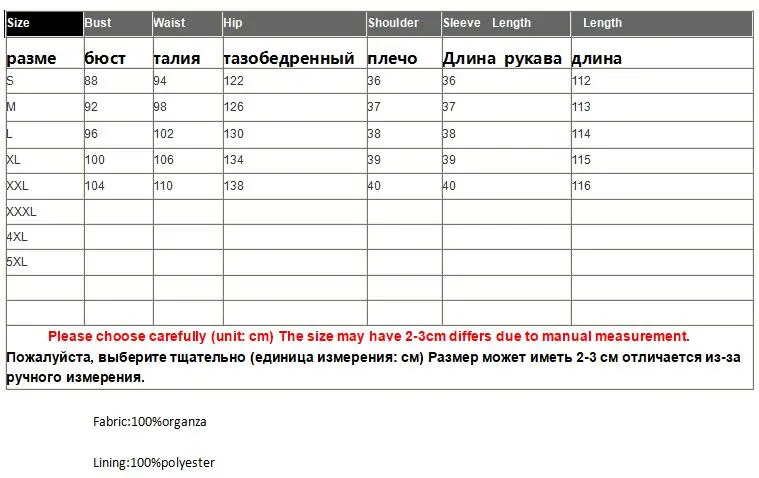 | Size | Bust | Waist | Hip | Shoulder | Sleeve Length | Length |
|---|---|---|---|---|---|---|
| разме | бюст | талия | тазобедренный | плечо | Длина рукава | длина |
| S | 88 | 94 | 122 | 36 | 36 | 112 |
| M | 92 | 98 | 126 | 37 | 37 | 113 |
| L | 96 | 102 | 130 | 38 | 38 | 114 |
| XL | 100 | 106 | 134 | 39 | 39 | 115 |
| XXL | 104 | 110 | 138 | 40 | 40 | 116 |
| XXXL | | | | | | |
| 4XL | | | | | | |
| 5XL | | | | | | |
| | | | | | | |
| | | | | | | |

Please choose carefully (unit: cm) The size may have 2-3cm differs due to manual measurement.
Пожалуйста, выберите тщательно (единица измерения: см) Размер может иметь 2-3 см отличается из-за ручного измерения.

Fabric:100%organza

Lining:100%polyester